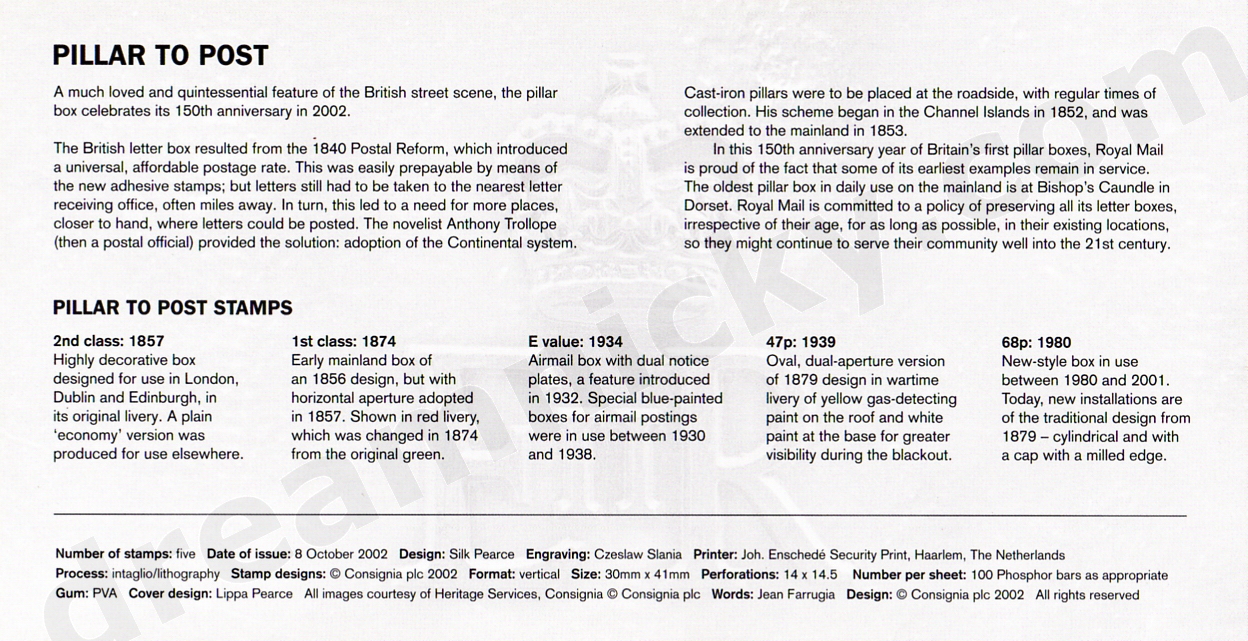 PILLAR TO POST

A much loved and quintessential feature of the British street scene, the pillar box celebrates its 150th anniversary in 2002.

The British letter box resulted from the 1840 Postal Reform, which introduced a universal, affordable postage rate. This was easily prepayable by means of the new adhesive stamps; but letters still had to be taken to the nearest letter receiving office, often miles away. In turn, this led to a need for more places, closer to hand, where letters could be posted. The novelist Anthony Trollope (then a postal official) provided the solution: adoption of the Continental system.

Cast-iron pillars were to be placed at the roadside, with regular times of collection. His scheme began in the Channel Islands in 1852, and was extended to the mainland in 1853.

In this 150th anniversary year of Britain's first pillar boxes, Royal Mail is proud of the fact that some of its earliest examples remain in service. The oldest pillar box in daily use on the mainland is at Bishop's Caundle in Dorset. Royal Mail is committed to a policy of preserving all its letter boxes, irrespective of their age, for as long as possible, in their existing locations, so they might continue to serve their community well into the 21st century.

PILLAR TO POST STAMPS

2nd class: 1857
Highly decorative box designed for use in London, Dublin and Edinburgh, in its original livery. A plain 'economy' version was produced for use elsewhere.

1st class: 1874
Early mainland box of an 1856 design, but with horizontal aperture adopted in 1857. Shown in red livery, which was changed in 1874 from the original green.

E value: 1934
Airmail box with dual notice plates, a feature introduced in 1932. Special blue-painted boxes for airmail postings were in use between 1930 and 1938.

47p: 1939
Oval, dual-aperture version of 1879 design in wartime livery of yellow gas-detecting paint on the roof and white paint at the base for greater visibility during the blackout.

68p: 1980
New-style box in use between 1980 and 2001. Today, new installations are of the traditional design from 1879 – cylindrical and with a cap with a milled edge.

Number of stamps: five Date of issue: 8 October 2002 Design: Silk Pearce Engraving: Czeslaw Slania Printer: Joh. Enschedé Security Print, Haarlem, The Netherlands
Process: intaglio/lithography Stamp designs: © Consignia plc 2002 Format: vertical Size: 30mm x 41mm Perforations: 14 x 14.5 Number per sheet: 100 Phosphor bars as appropriate
Gum: PVA Cover design: Lippa Pearce All images courtesy of Heritage Services, Consignia © Consignia plc Words: Jean Farrugia Design: © Consignia plc 2002 All rights reserved

dreamnicky.com